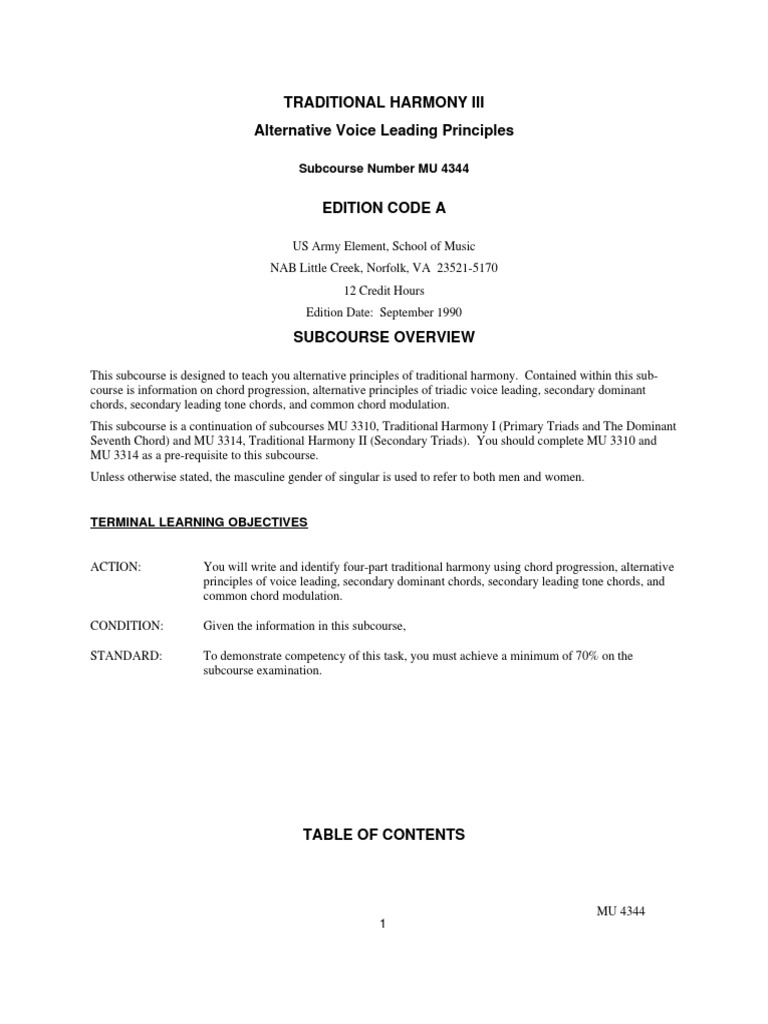 TRADITIONAL HARMONY III

Alternative Voice Leading Principles

Subcourse Number MU 4344

EDITION CODE A

US Army Element, School of Music

NAB Little Creek, Norfolk, VA 23521-5170

12 Credit Hours

Edition Date: September 1990

SUBCOURSE OVERVIEW

This subcourse is designed to teach you alternative principles of traditional harmony. Contained within this subcourse is information on chord progression, alternative principles of triadic voice leading, secondary dominant chords, secondary leading tone chords, and common chord modulation.

This subcourse is a continuation of subcourses MU 3310, Traditional Harmony I (Primary Triads and The Dominant Seventh Chord) and MU 3314, Traditional Harmony II (Secondary Triads). You should complete MU 3310 and MU 3314 as a pre-requisite to this subcourse.

Unless otherwise stated, the masculine gender of singular is used to refer to both men and women.

TERMINAL LEARNING OBJECTIVES

ACTION: You will write and identify four-part traditional harmony using chord progression, alternative principles of voice leading, secondary dominant chords, secondary leading tone chords, and common chord modulation.

CONDITION: Given the information in this subcourse,

STANDARD: To demonstrate competency of this task, you must achieve a minimum of 70% on the subcourse examination.

TABLE OF CONTENTS

MU 4344

1